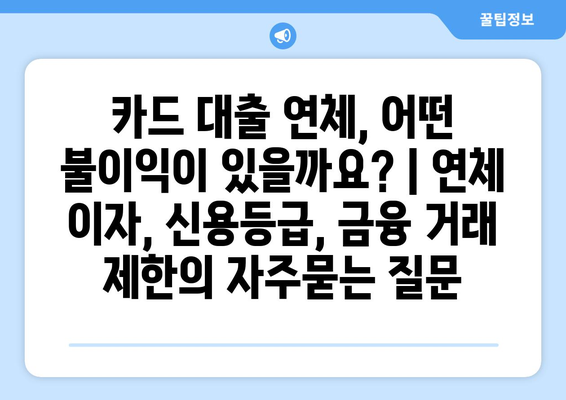 꿀팁정보

카드 대출 연체, 어떤 불이익이 있을까요? | 연체 이자, 신용등급, 금융 거래 제한의 자주묻는 질문